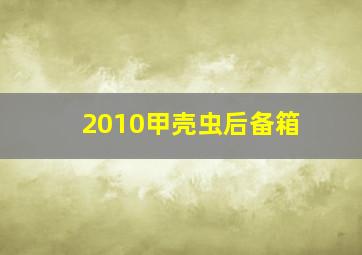 2010甲壳虫后备箱